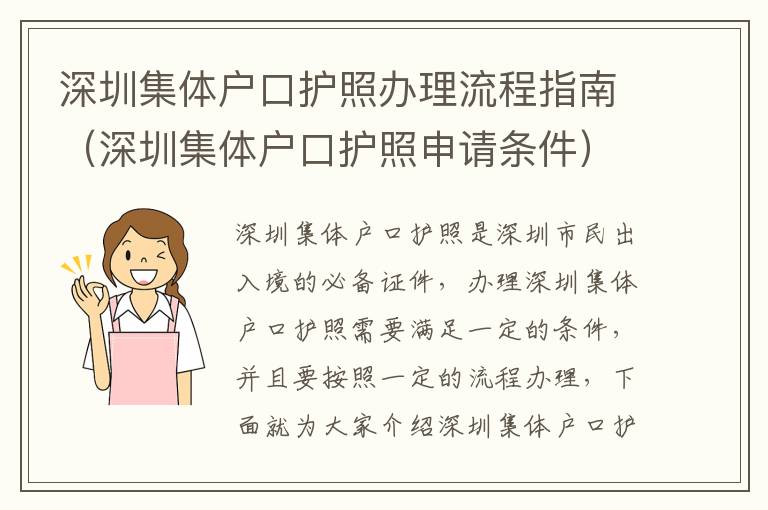 深圳集体户口护照办理流程指南（深圳集体户口护照申请条件）

深圳集体户口护照是深圳市民出入境的必备证件，办理深圳集体户口护照需要满足一定的条件，并且要按照一定的流程办理，下面就为大家介绍深圳集体户口护